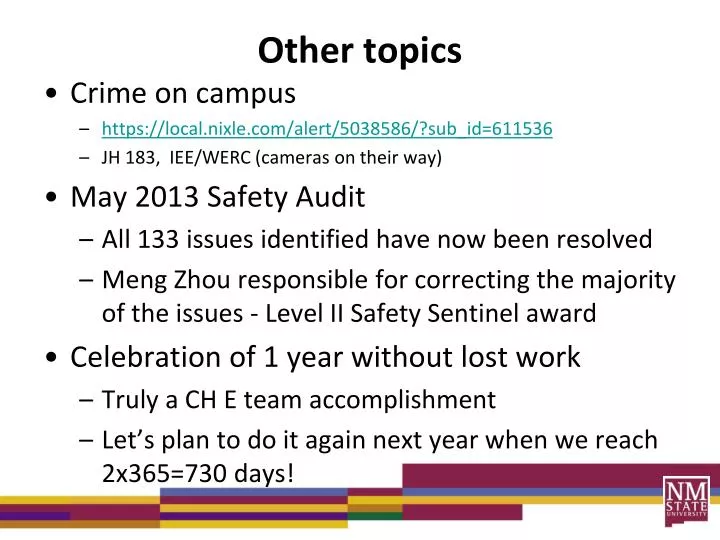 Other topics

• Crime on campus
– https://local.nixle.com/alert/5038586/?sub_id=611536
– JH 183, IEE/WERC (cameras on their way)

• May 2013 Safety Audit
– All 133 issues identified have now been resolved
– Meng Zhou responsible for correcting the majority of the issues - Level II Safety Sentinel award

• Celebration of 1 year without lost work
– Truly a CH E team accomplishment
– Let's plan to do it again next year when we reach 2x365=730 days!

NM STATE UNIVERSITY